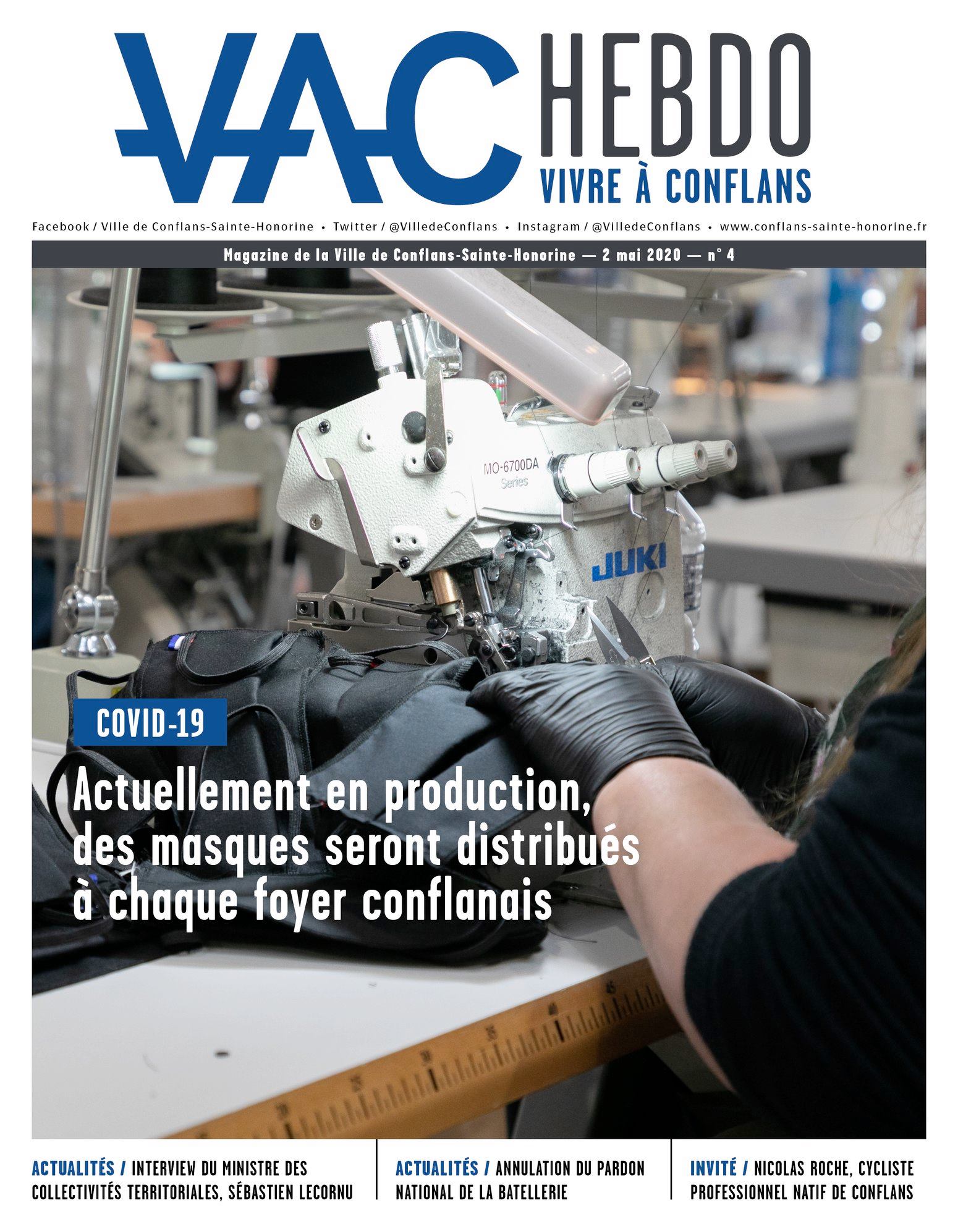 VAC HEBDO
VIVRE À CONFLANS

Facebook / Ville de Conflans-Sainte-Honorine • Twitter / @VilledeConflans • Instagram / @VilledeConflans • www.conflans-sainte-honorine.fr

Magazine de la Ville de Conflans-Sainte-Honorine — 2 mai 2020 — n° 4

MO-6700DA Series

JUKI

COVID-19

Actuellement en production, des masques seront distribués à chaque foyer conflanais

ACTUALITÉS / INTERVIEW DU MINISTRE DES COLLECTIVITÉS TERRITORIALES, SÉBASTIEN LECORNU

ACTUALITÉS / ANNULATION DU PARDON NATIONAL DE LA BATELLERIE

INVITÉ / NICOLAS ROCHE, CYCLISTE PROFESSIONNEL NATIF DE CONFLANS